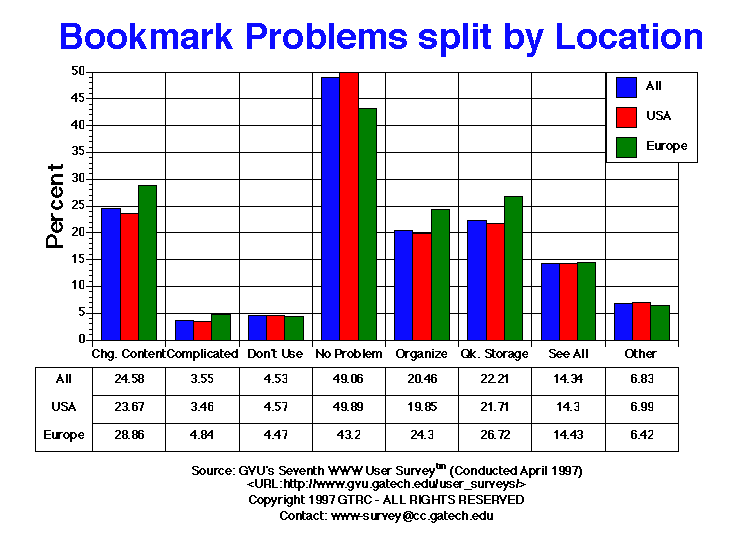 Bookmark Problems split by Location

Percent

50
45
40
35
30
25
20
15
10
5
0

All
USA
Europe

| | Chg. Content | Complicated | Don't Use | No Problem | Organize | Qk. Storage | See All | Other |
|---|---|---|---|---|---|---|---|---|
| All | 24.58 | 3.55 | 4.53 | 49.06 | 20.46 | 22.21 | 14.34 | 6.83 |
| USA | 23.67 | 3.46 | 4.57 | 49.89 | 19.85 | 21.71 | 14.3 | 6.99 |
| Europe | 28.86 | 4.84 | 4.47 | 43.2 | 24.3 | 26.72 | 14.43 | 6.42 |

Source: GVU's Seventh WWW User Survey$^{tm}$ (Conducted April 1997)
<URL:http://www.gvu.gatech.edu/user_surveys/>
Copyright 1997 GTRC - ALL RIGHTS RESERVED
Contact: www-survey@cc.gatech.edu